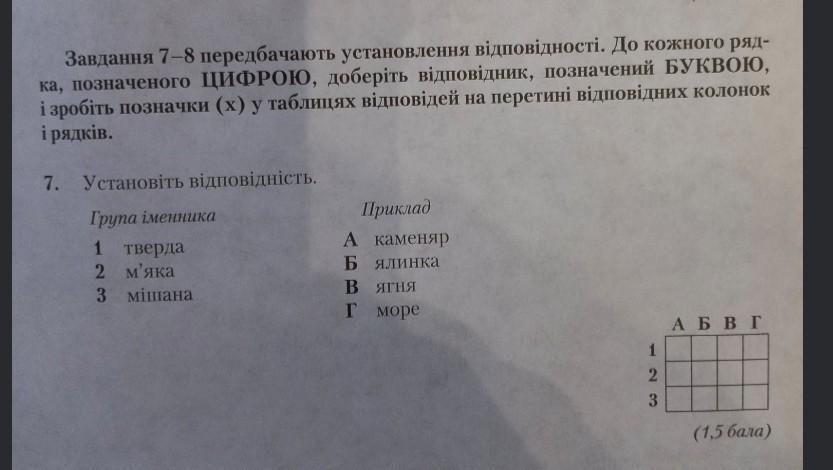 Завдання 7–8 передбачають установлення відповідності. До кожного рядка, позначеного ЦИФРОЮ, доберіть відповідник, позначений БУКВОЮ, і зробіть позначки (х) у таблицях відповідей на перетині відповідних колонок і рядків.

7. Установіть відповідність.

Група іменника
1 тверда
2 м'яка
3 мішана

Приклад
А каменяр
Б ялинка
В ягня
Г море

| | А | Б | В | Г |
|---|---|---|---|---|
| 1 | | | | |
| 2 | | | | |
| 3 | | | | |

(1,5 бала)